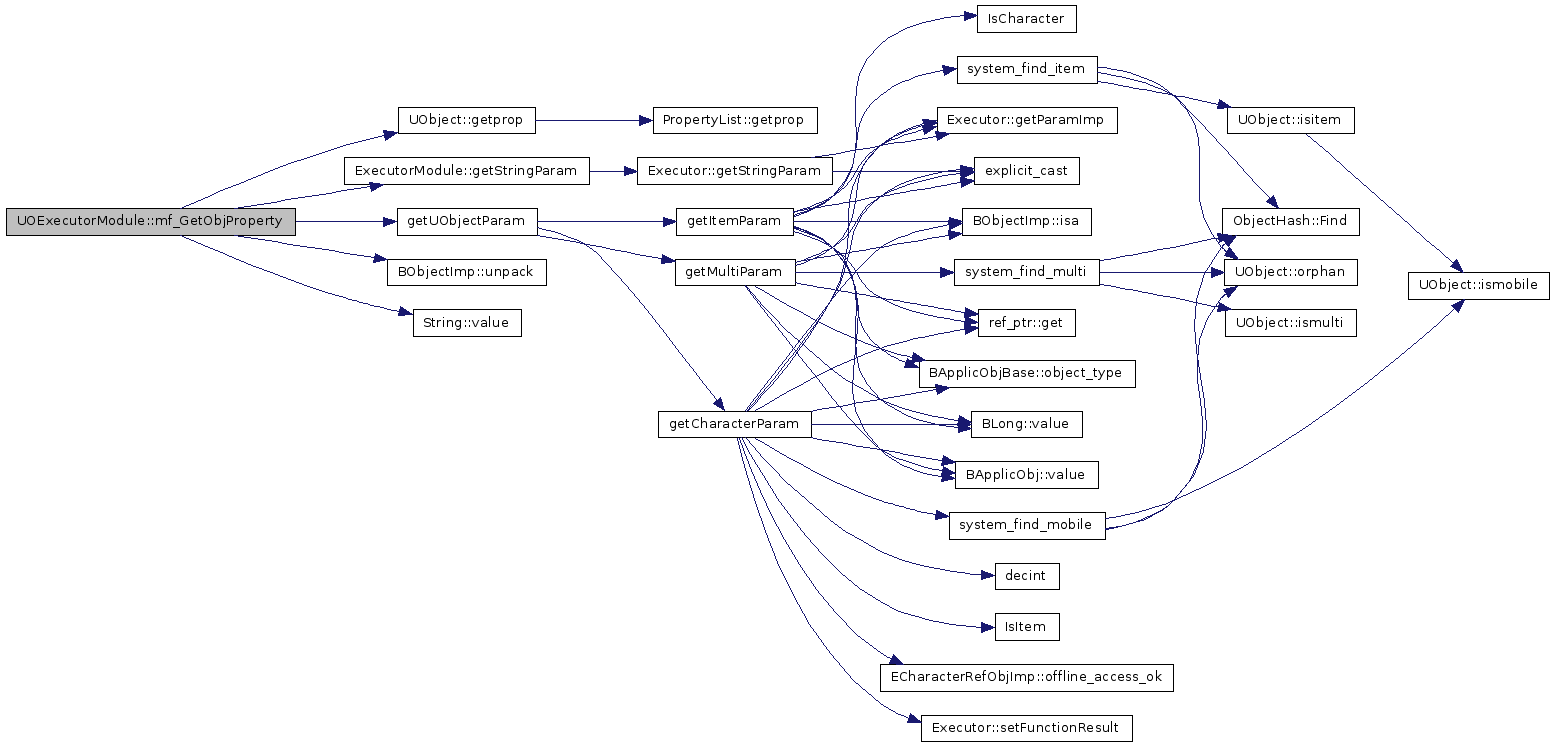 UOExecutorModule::mf_GetObjProperty

UObject::getprop

ExecutorModule::getStringParam

getUObjectParam

BObjectImp::unpack

String::value

PropertyList::getprop

Executor::getStringParam

getItemParam

getMultiParam

getCharacterParam

IsCharacter

system_find_item

Executor::getParamImp

explicit_cast

BObjectImp::isa

system_find_multi

ref_ptr::get

BApplicObjBase::object_type

BLong::value

BApplicObj::value

system_find_mobile

decint

IsItem

ECharacterRefObjImp::offline_access_ok

Executor::setFunctionResult

UObject::isitem

ObjectHash::Find

UObject::orphan

UObject::ismulti

UObject::ismobile